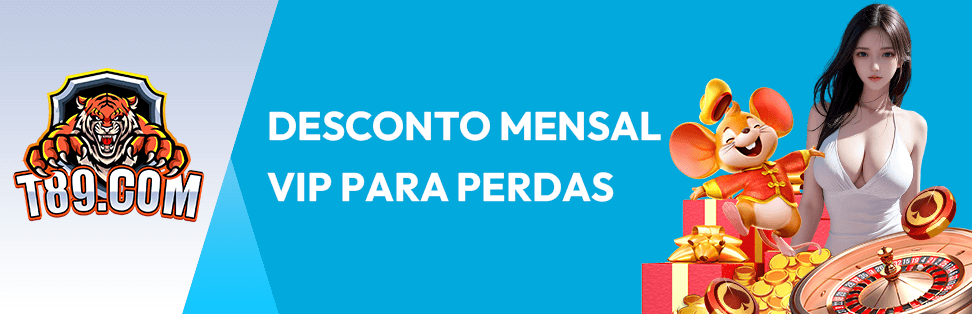 T89.COM

DESCONTO MENSAL VIP PARA PERDAS